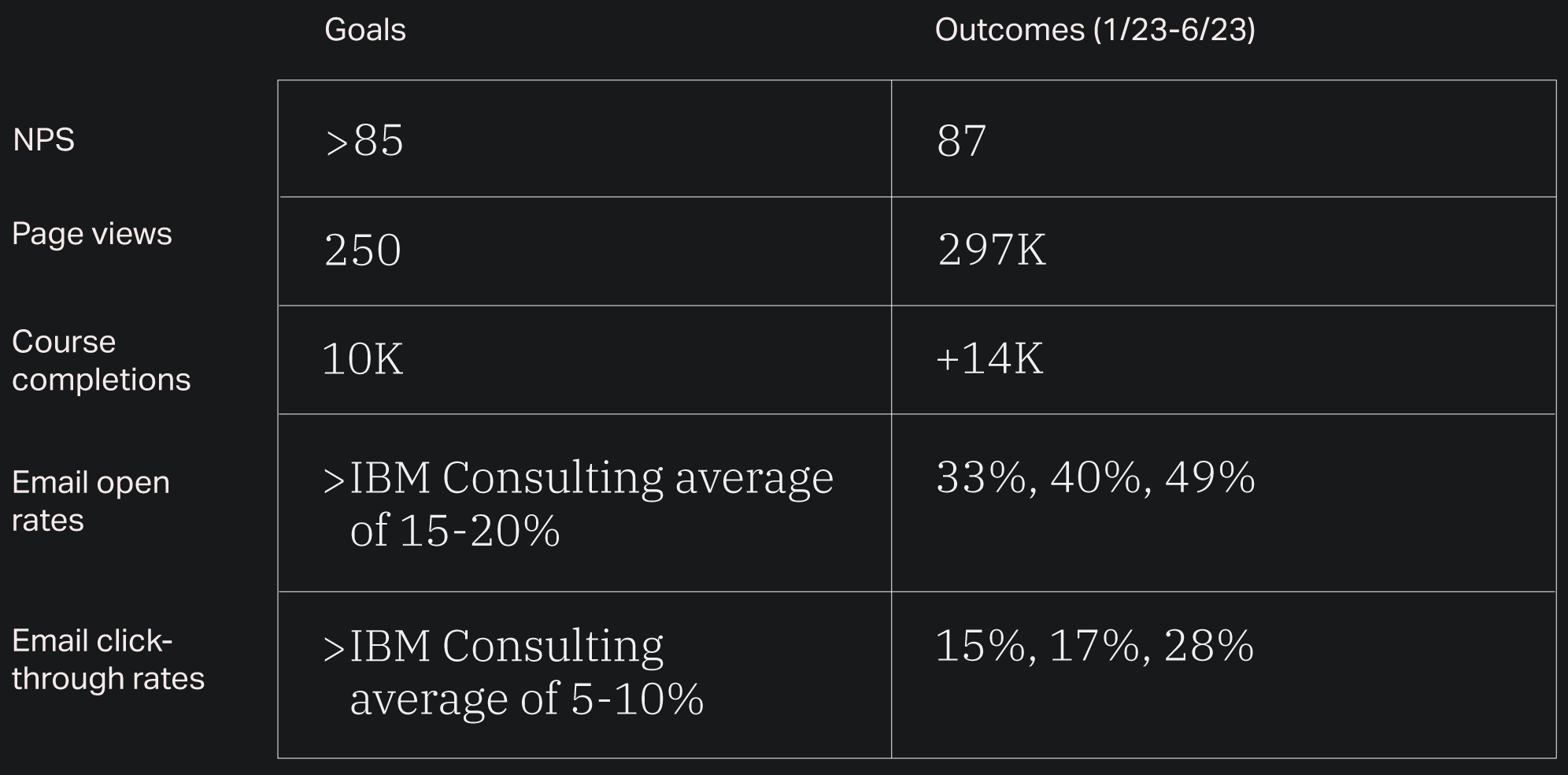 |  | Goals | Outcomes (1/23-6/23) |
|---|---|---|
| NPS | >85 | 87 |
| Page views | 250 | 297K |
| Course completions | 10K | +14K |
| Email open rates | >IBM Consulting average of 15-20% | 33%, 40%, 49% |
| Email click-through rates | >IBM Consulting average of 5-10% | 15%, 17%, 28% |